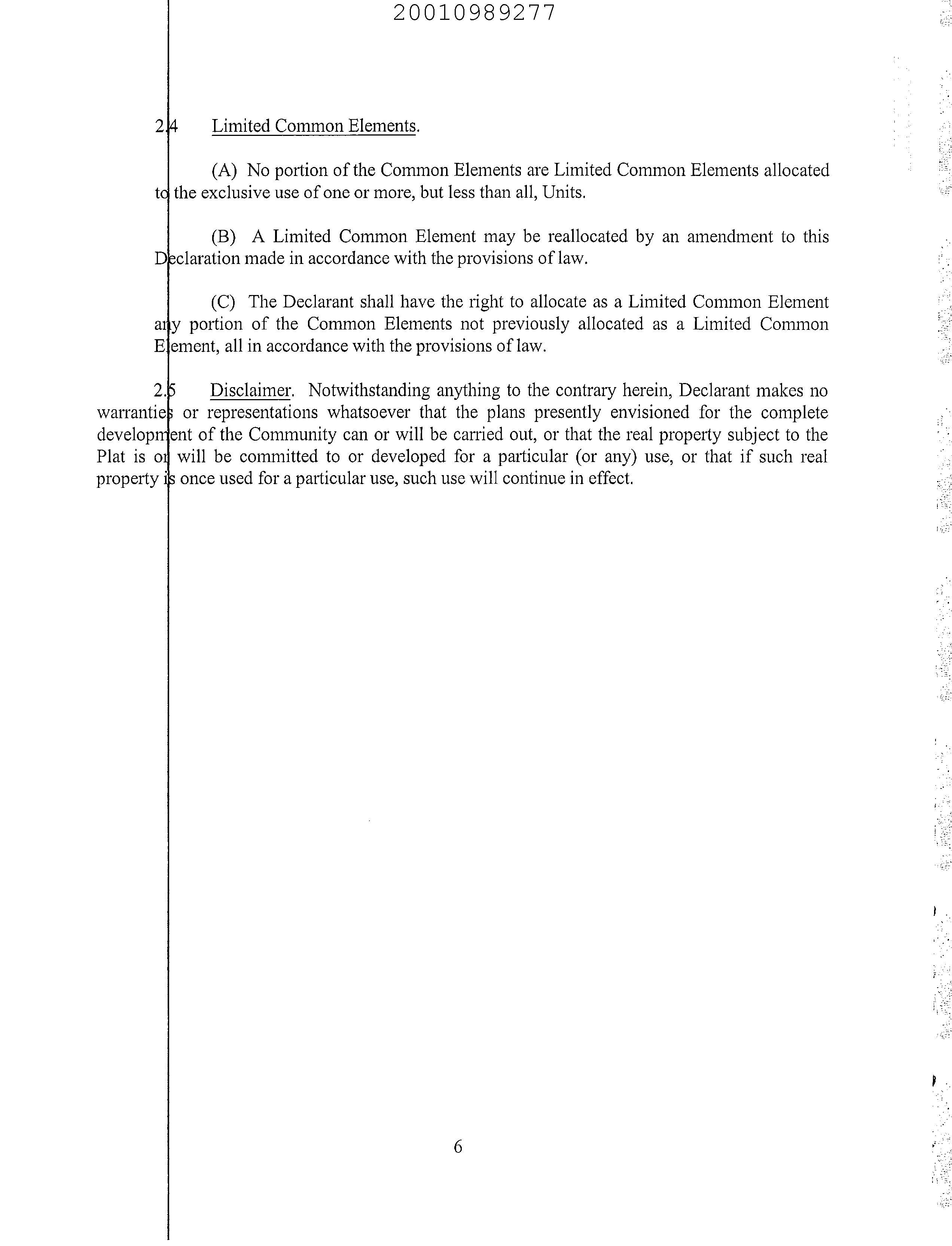 20010989277

2.4 Limited Common Elements.

(A) No portion of the Common Elements are Limited Common Elements allocated to the exclusive use of one or more, but less than all, Units.

(B) A Limited Common Element may be reallocated by an amendment to this Declaration made in accordance with the provisions of law.

(C) The Declarant shall have the right to allocate as a Limited Common Element any portion of the Common Elements not previously allocated as a Limited Common Element, all in accordance with the provisions of law.

2.5 Disclaimer. Notwithstanding anything to the contrary herein, Declarant makes no warranties or representations whatsoever that the plans presently envisioned for the complete development of the Community can or will be carried out, or that the real property subject to the Plat is or will be committed to or developed for a particular (or any) use, or that if such real property is once used for a particular use, such use will continue in effect.

6